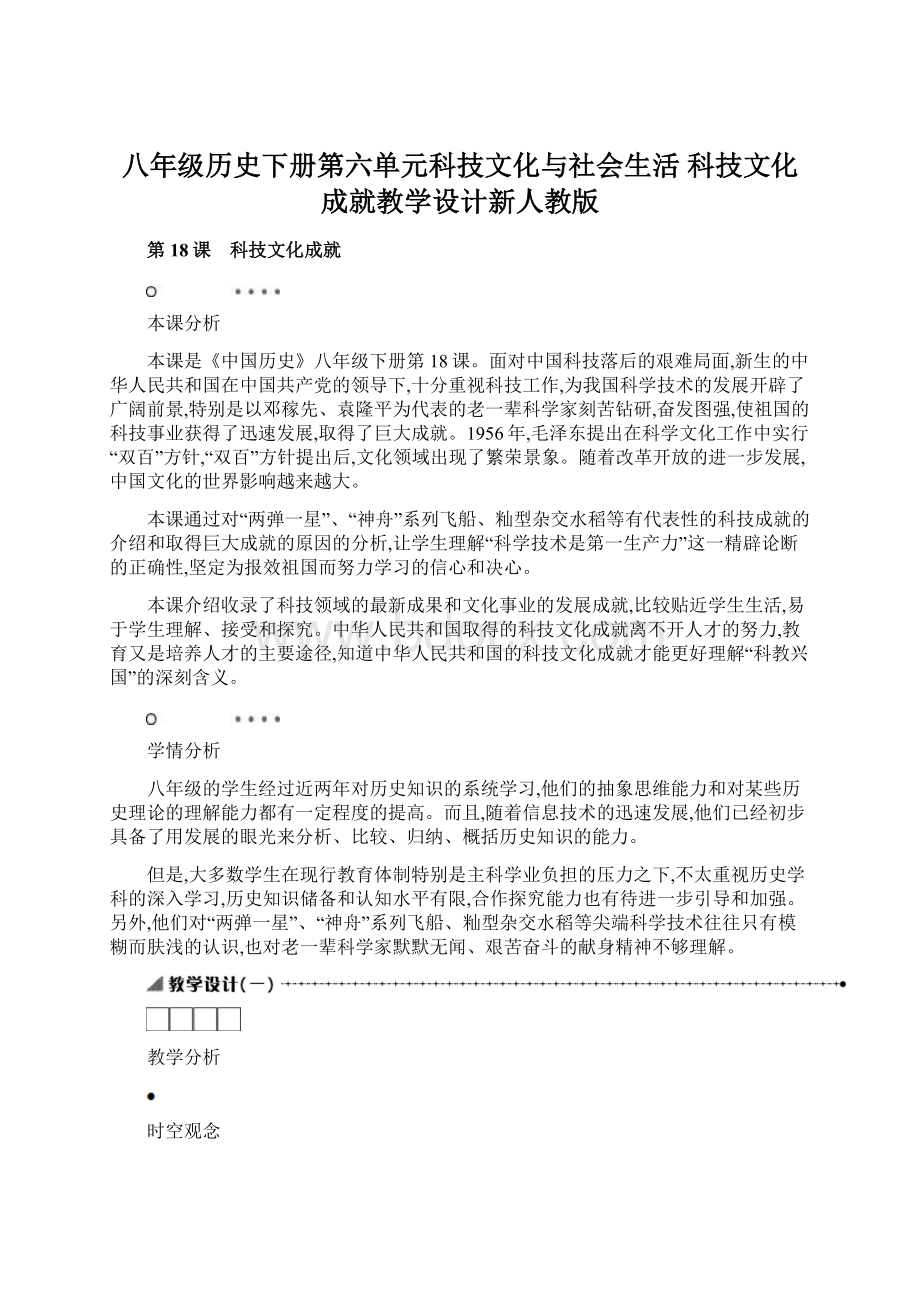 八年级历史下册第六单元科技文化与社会生活 科技文化成就教学设计新人教版

第 18 课　科技文化成就

本课分析

本课是《中国历史》八年级下册第 18 课。面对中国科技落后的艰难局面,新生的中华人民共和国在中国共产党的领导下,十分重视科技工作,为我国科学技术的发展开辟了广阔前景,特别是以邓稼先、袁隆平为代表的老一辈科学家刻苦钻研,奋发图强,使祖国的科技事业获得了迅速发展,取得了巨大成就。1956 年,毛泽东提出在科学文化工作中实行“双百”方针,“双百”方针提出后,文化领域出现了繁荣景象。随着改革开放的进一步发展,中国文化的世界影响越来越大。

本课通过对“两弹一星”、“神舟”系列飞船、籼型杂交水稻等有代表性的科技成就的介绍和取得巨大成就的原因的分析,让学生理解“科学技术是第一生产力”这一精辟论断的正确性,坚定为报效祖国而努力学习的信心和决心。

本课介绍收录了科技领域的最新成果和文化事业的发展成就,比较贴近学生生活,易于学生理解、接受和探究。中华人民共和国取得的科技文化成就离不开人才的努力,教育又是培养人才的主要途径,知道中华人民共和国的科技文化成就才能更好理解“科教兴国”的深刻含义。

学情分析

八年级的学生经过近两年对历史知识的系统学习,他们的抽象思维能力和对某些历史理论的理解能力都有一定程度的提高。而且,随着信息技术的迅速发展,他们已经初步具备了用发展的眼光来分析、比较、归纳、概括历史知识的能力。

但是,大多数学生在现行教育体制特别是主科学业负担的压力之下,不太重视历史学科的深入学习,历史知识储备和认知水平有限,合作探究能力也有待进一步引导和加强。另外,他们对“两弹一星”、“神舟”系列飞船、籼型杂交水稻等尖端科学技术往往只有模糊而肤浅的认识,也对老一辈科学家默默无闻、艰苦奋斗的献身精神不够理解。

教学设计(一)

教学分析

时空观念